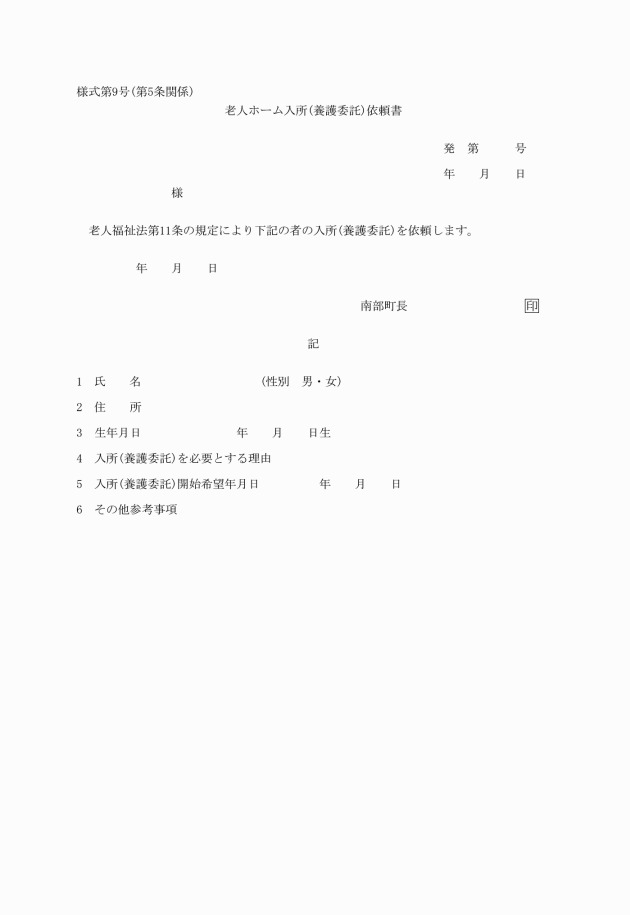 様式第9号(第5条関係)

老人ホーム入所(養護委託)依頼書

発　第　　号

年　月　日

様

老人福祉法第11条の規定により下記の者の入所(養護委託)を依頼します。

年　月　日

南部町長　印

記

1　氏　名　(性別　男・女)

2　住　所

3　生年月日　年　月　日生

4　入所(養護委託)を必要とする理由

5　入所(養護委託)開始希望年月日　年　月　日

6　その他参考事項